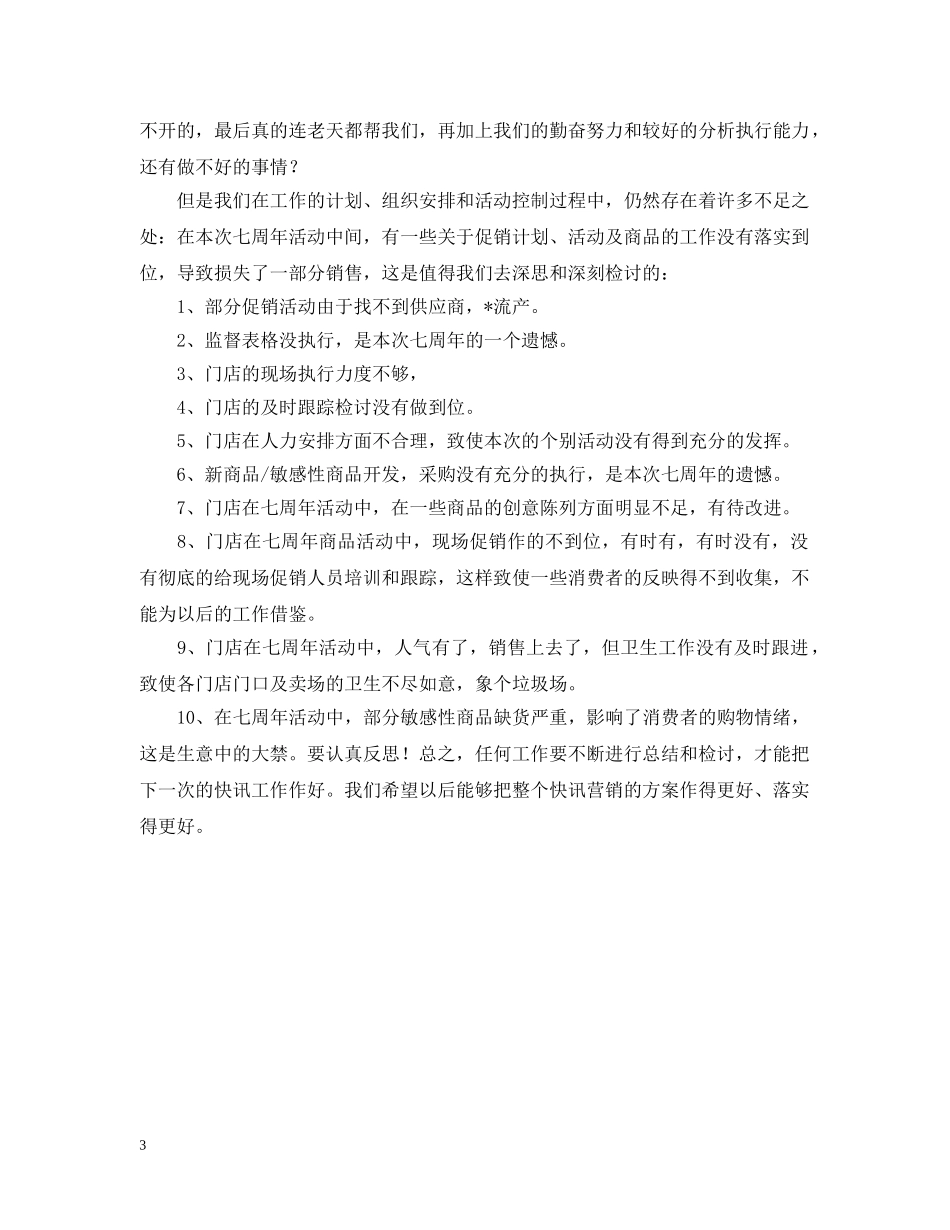 不开的，最后真的连老天都帮我们，再加上我们的勤奋努力和较好的分析执行能力，还有做不好的事情？

但是我们在工作的计划、组织安排和活动控制过程中，仍然存在着许多不足之处：在本次七周年活动中间，有一些关于促销计划、活动及商品的工作没有落实到位，导致损失了一部分销售，这是值得我们去深思和深刻检讨的：

1、部分促销活动由于找不到供应商，*流产。

2、监督表格没执行，是本次七周年的一个遗憾。

3、门店的现场执行力度不够，

4、门店的及时跟踪检讨没有做到位。

5、门店在人力安排方面不合理，致使本次的个别活动没有得到充分的发挥。

6、新商品/敏感性商品开发，采购没有充分的执行，是本次七周年的遗憾。

7、门店在七周年活动中，在一些商品的创意陈列方面明显不足，有待改进。

8、门店在七周年商品活动中，现场促销作的不到位，有时有，有时没有，没有彻底的给现场促销人员培训和跟踪，这样致使一些消费者的反映得不到收集，不能为以后的工作借鉴。

9、门店在七周年活动中，人气有了，销售上去了，但卫生工作没有及时跟进，致使各门店门口及卖场的卫生不尽如意，象个垃圾场。

10、在七周年活动中，部分敏感性商品缺货严重，影响了消费者的购物情绪，这是生意中的大禁。要认真反思！总之，任何工作要不断进行总结和检讨，才能把下一次的快讯工作作好。我们希望以后能够把整个快讯营销的方案作得更好、落实得更好。

3